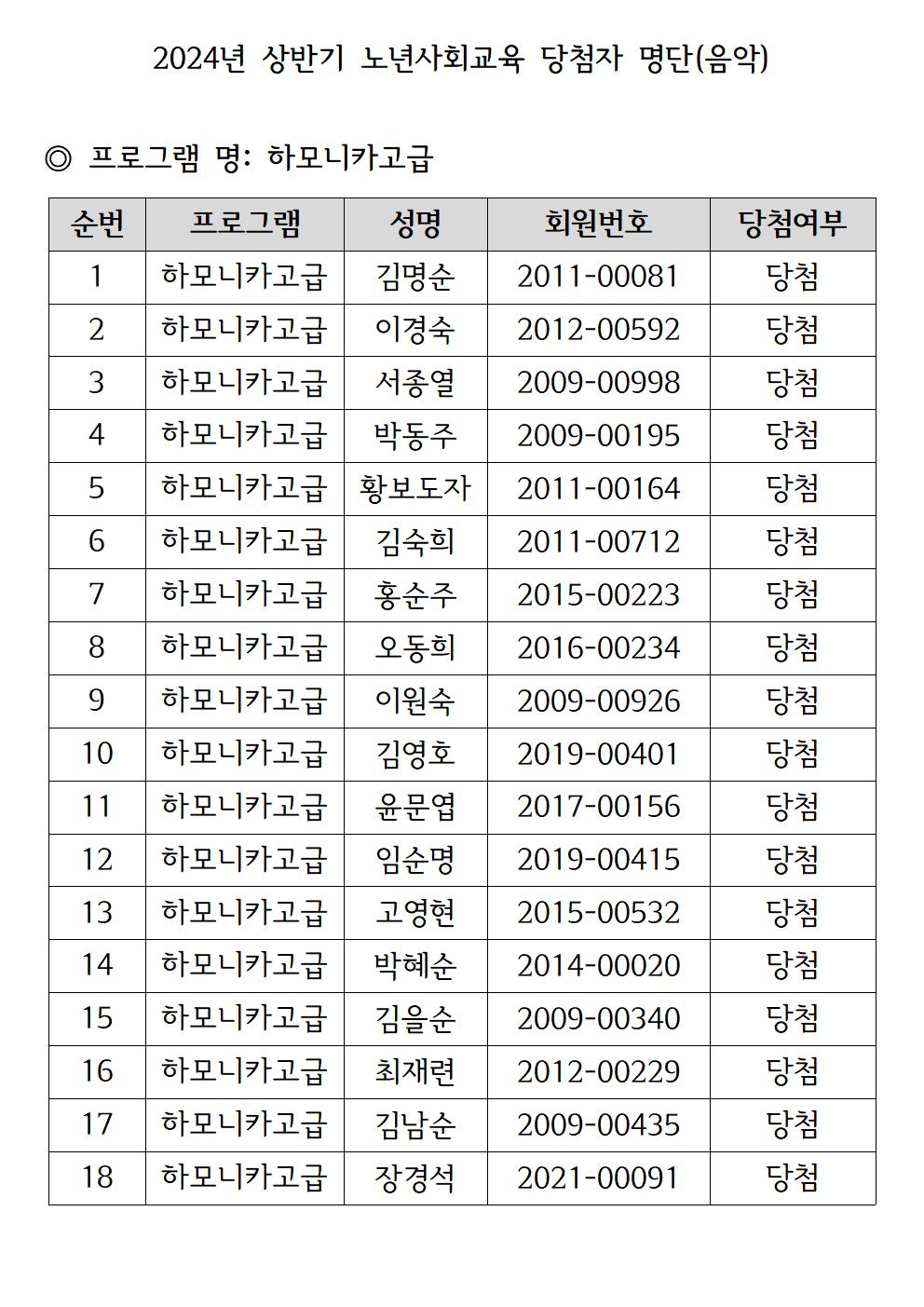 2024년 상반기 노년사회교육 당첨자 명단(음악)

◎ 프로그램 명: 하모니카고급

| 순번 | 프로그램 | 성명 | 회원번호 | 당첨여부 |
|---|---|---|---|---|
| 1 | 하모니카고급 | 김명순 | 2011-00081 | 당첨 |
| 2 | 하모니카고급 | 이경숙 | 2012-00592 | 당첨 |
| 3 | 하모니카고급 | 서종열 | 2009-00998 | 당첨 |
| 4 | 하모니카고급 | 박동주 | 2009-00195 | 당첨 |
| 5 | 하모니카고급 | 황보도자 | 2011-00164 | 당첨 |
| 6 | 하모니카고급 | 김숙희 | 2011-00712 | 당첨 |
| 7 | 하모니카고급 | 홍순주 | 2015-00223 | 당첨 |
| 8 | 하모니카고급 | 오동희 | 2016-00234 | 당첨 |
| 9 | 하모니카고급 | 이원숙 | 2009-00926 | 당첨 |
| 10 | 하모니카고급 | 김영호 | 2019-00401 | 당첨 |
| 11 | 하모니카고급 | 윤문엽 | 2017-00156 | 당첨 |
| 12 | 하모니카고급 | 임순명 | 2019-00415 | 당첨 |
| 13 | 하모니카고급 | 고영현 | 2015-00532 | 당첨 |
| 14 | 하모니카고급 | 박혜순 | 2014-00020 | 당첨 |
| 15 | 하모니카고급 | 김을순 | 2009-00340 | 당첨 |
| 16 | 하모니카고급 | 최재련 | 2012-00229 | 당첨 |
| 17 | 하모니카고급 | 김남순 | 2009-00435 | 당첨 |
| 18 | 하모니카고급 | 장경석 | 2021-00091 | 당첨 |